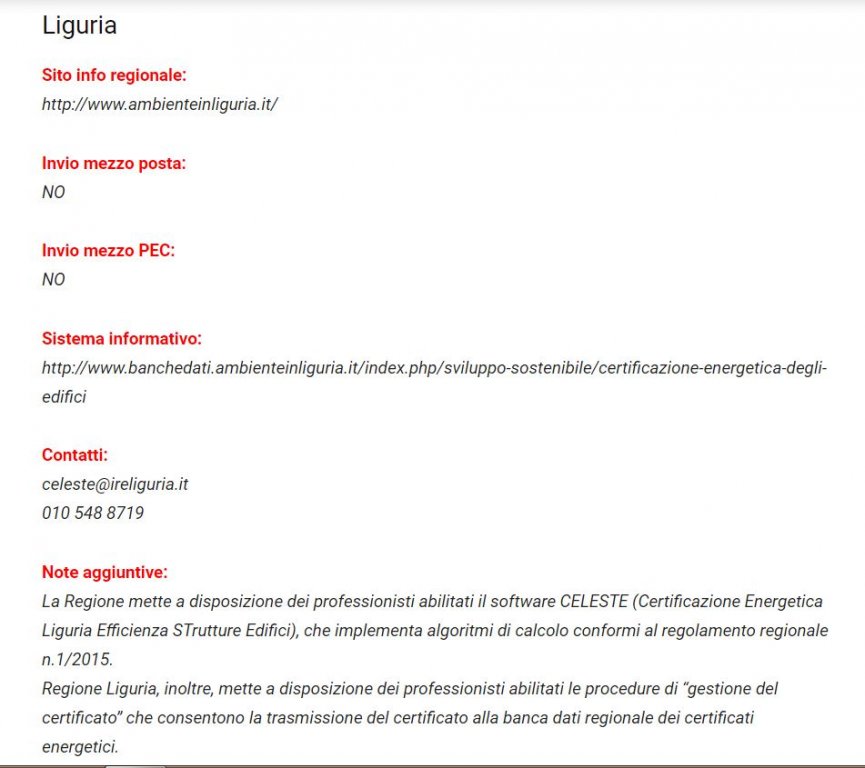 Liguria

Sito info regionale:
http://www.ambienteinliguria.it/

Invio mezzo posta:
NO

Invio mezzo PEC:
NO

Sistema informativo:
http://www.banchedati.ambienteinliguria.it/index.php/sviluppo-sostenibile/certificazione-energetica-degli-edifici

Contatti:
celeste@ireliguria.it
010 548 8719

Note aggiuntive:
La Regione mette a disposizione dei professionisti abilitati il software CELESTE (Certificazione Energetica Liguria Efficienza STrutture Edifici), che implementa algoritmi di calcolo conformi al regolamento regionale n.1/2015.
Regione Liguria, inoltre, mette a disposizione dei professionisti abilitati le procedure di "gestione del certificato" che consentono la trasmissione del certificato alla banca dati regionale dei certificati energetici.